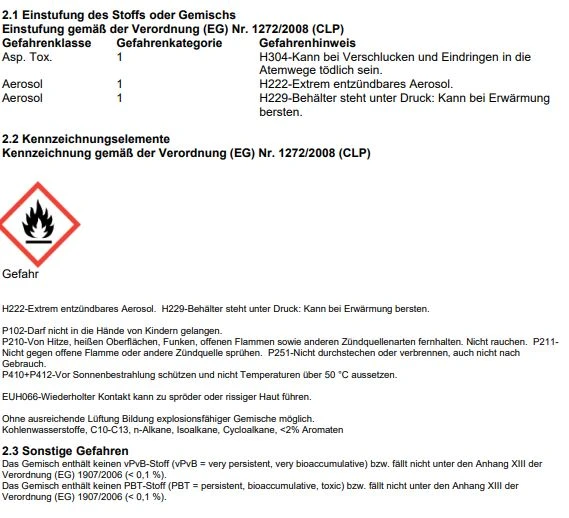 2.1 Einstufung des Stoffs oder Gemischs
Einstufung gemäß der Verordnung (EG) Nr. 1272/2008 (CLP)

| Gefahrenklasse | Gefahrenkategorie | Gefahrenhinweis |
|---|---|---|
| Asp. Tox. | 1 | H304-Kann bei Verschlucken und Eindringen in die Atemwege tödlich sein. |
| Aerosol | 1 | H222-Extrem entzündbares Aerosol. |
| Aerosol | 1 | H229-Behälter steht unter Druck: Kann bei Erwärmung bersten. |

2.2 Kennzeichnungselemente
Kennzeichnung gemäß der Verordnung (EG) Nr. 1272/2008 (CLP)

Gefahr

H222-Extrem entzündbares Aerosol. H229-Behälter steht unter Druck: Kann bei Erwärmung bersten.

P102-Darf nicht in die Hände von Kindern gelangen.
P210-Von Hitze, heißen Oberflächen, Funken, offenen Flammen sowie anderen Zündquellenarten fernhalten. Nicht rauchen. P211-Nicht gegen offene Flamme oder andere Zündquelle sprühen. P251-Nicht durchstechen oder verbrennen, auch nicht nach Gebrauch.
P410+P412-Vor Sonnenbestrahlung schützen und nicht Temperaturen über 50 °C aussetzen.

EUH066-Wiederholter Kontakt kann zu spröder oder rissiger Haut führen.

Ohne ausreichende Lüftung Bildung explosionsfähiger Gemische möglich.
Kohlenwasserstoffe, C10-C13, n-Alkane, Isoalkane, Cycloalkane, <2% Aromaten

2.3 Sonstige Gefahren
Das Gemisch enthält keinen vPvB-Stoff (vPvB = very persistent, very bioaccumulative) bzw. fällt nicht unter den Anhang XIII der Verordnung (EG) 1907/2006 (< 0,1 %).
Das Gemisch enthält keinen PBT-Stoff (PBT = persistent, bioaccumulative, toxic) bzw. fällt nicht unter den Anhang XIII der Verordnung (EG) 1907/2006 (< 0,1 %).